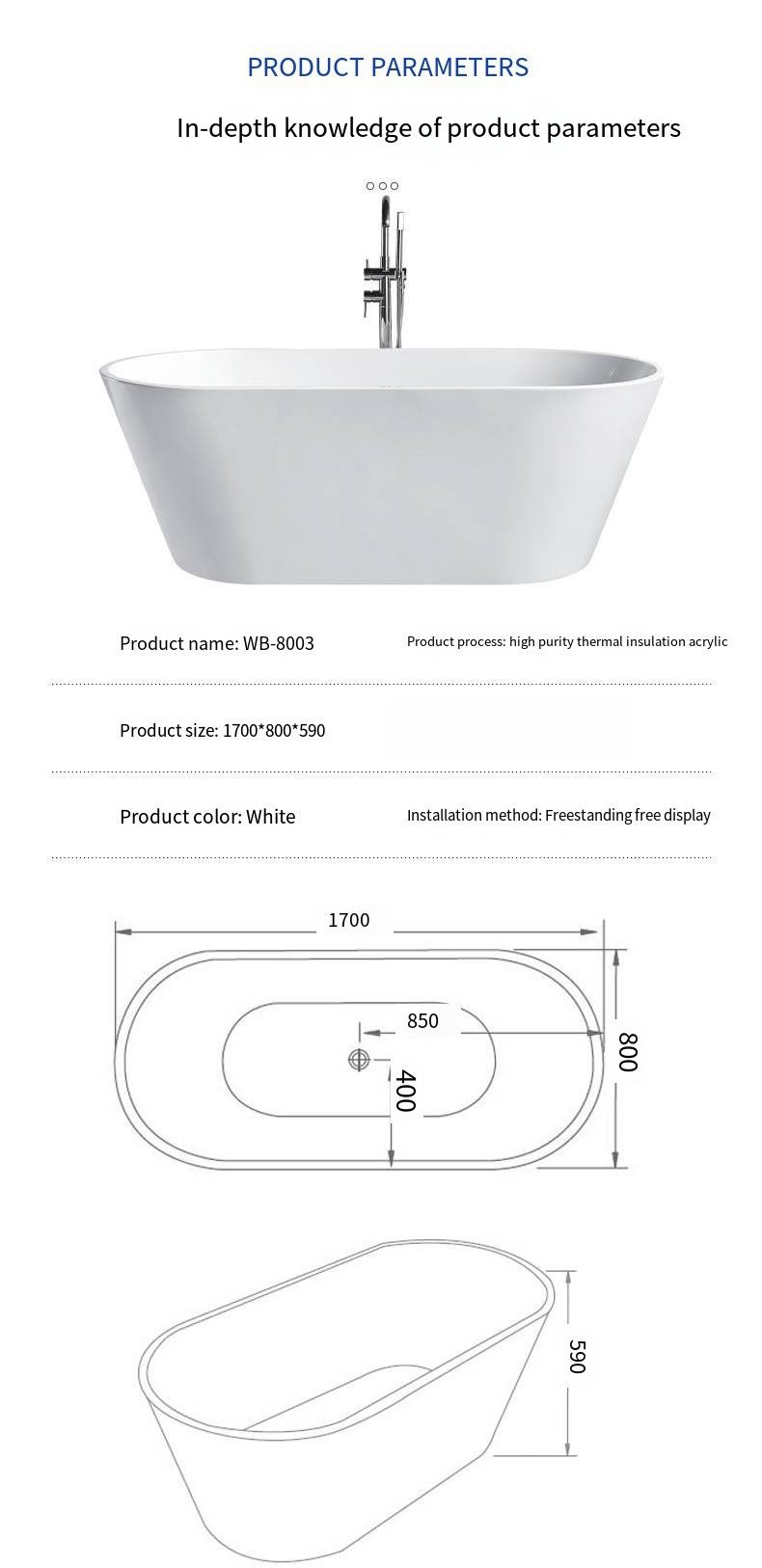 PRODUCT PARAMETERS

In-depth knowledge of product parameters

Product name: WB-8003

Product process: high purity thermal insulation acrylic

Product size: 1700*800*590

Product color: White

Installation method: Freestanding free display

1700

850

800

400

590